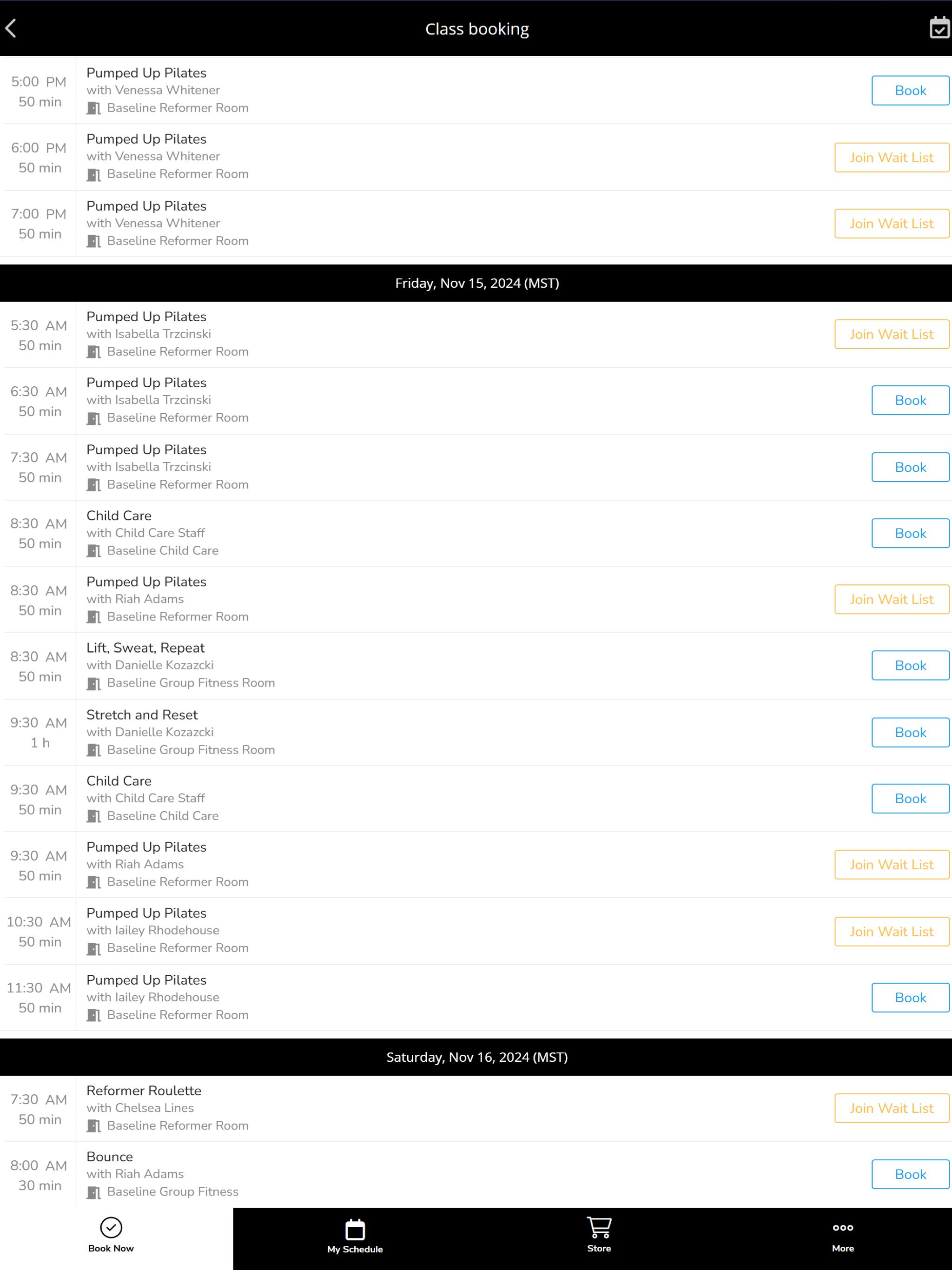 Class booking

5:00 PM
50 min
Pumped Up Pilates
with Venessa Whitener
Baseline Reformer Room
Book

6:00 PM
50 min
Pumped Up Pilates
with Venessa Whitener
Baseline Reformer Room
Join Wait List

7:00 PM
50 min
Pumped Up Pilates
with Venessa Whitener
Baseline Reformer Room
Join Wait List

Friday, Nov 15, 2024 (MST)

5:30 AM
50 min
Pumped Up Pilates
with Isabella Trzcinski
Baseline Reformer Room
Join Wait List

6:30 AM
50 min
Pumped Up Pilates
with Isabella Trzcinski
Baseline Reformer Room
Book

7:30 AM
50 min
Pumped Up Pilates
with Isabella Trzcinski
Baseline Reformer Room
Book

8:30 AM
50 min
Child Care
with Child Care Staff
Baseline Child Care
Book

8:30 AM
50 min
Pumped Up Pilates
with Riah Adams
Baseline Reformer Room
Join Wait List

8:30 AM
50 min
Lift, Sweat, Repeat
with Danielle Kozazcki
Baseline Group Fitness Room
Book

9:30 AM
1 h
Stretch and Reset
with Danielle Kozazcki
Baseline Group Fitness Room
Book

9:30 AM
50 min
Child Care
with Child Care Staff
Baseline Child Care
Book

9:30 AM
50 min
Pumped Up Pilates
with Riah Adams
Baseline Reformer Room
Join Wait List

10:30 AM
50 min
Pumped Up Pilates
with Iailey Rhodehouse
Baseline Reformer Room
Join Wait List

11:30 AM
50 min
Pumped Up Pilates
with Iailey Rhodehouse
Baseline Reformer Room
Book

Saturday, Nov 16, 2024 (MST)

7:30 AM
50 min
Reformer Roulette
with Chelsea Lines
Baseline Reformer Room
Join Wait List

8:00 AM
30 min
Bounce
with Riah Adams
Baseline Group Fitness
Book

Book Now
My Schedule
Store
More